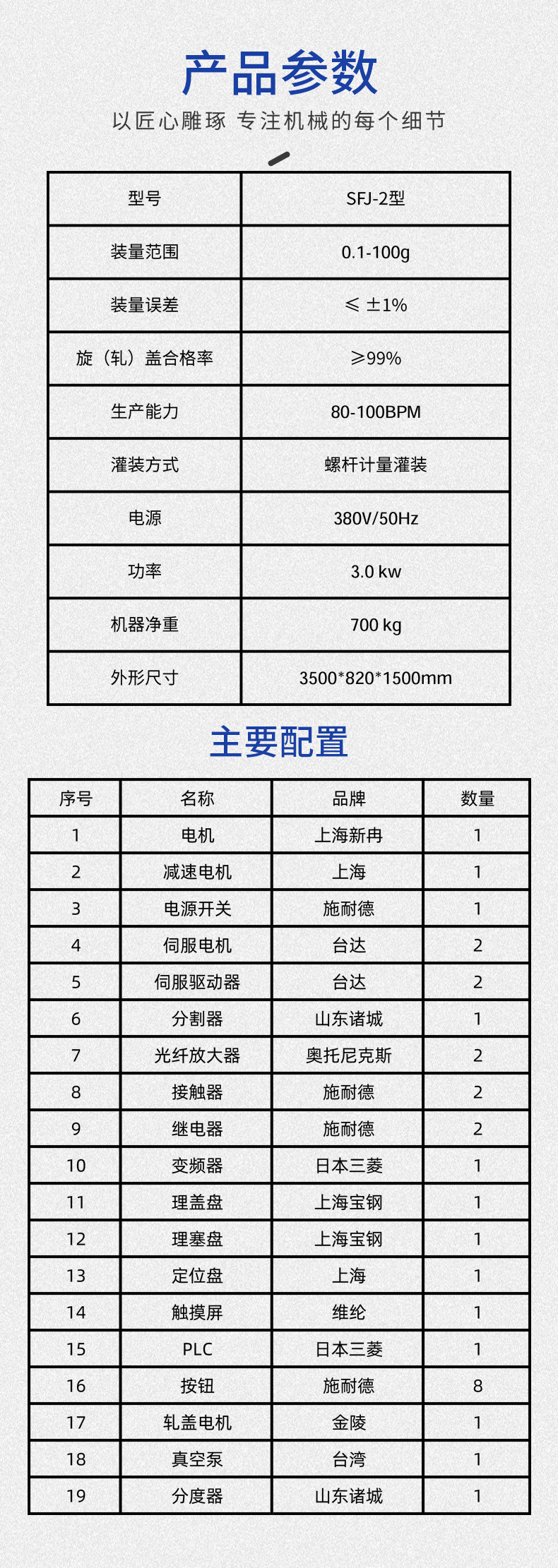 产品参数

以匠心雕琢 专注机械的每个细节

| 型号 | SFJ-2型 |
|---|---|
| 装量范围 | 0.1-100g |
| 装量误差 | ≤ ±1% |
| 旋（轧）盖合格率 | ≥99% |
| 生产能力 | 80-100BPM |
| 灌装方式 | 螺杆计量灌装 |
| 电源 | 380V/50Hz |
| 功率 | 3.0 kw |
| 机器净重 | 700 kg |
| 外形尺寸 | 3500*820*1500mm |

主要配置

| 序号 | 名称 | 品牌 | 数量 |
|---|---|---|---|
| 1 | 电机 | 上海新冉 | 1 |
| 2 | 减速电机 | 上海 | 1 |
| 3 | 电源开关 | 施耐德 | 1 |
| 4 | 伺服电机 | 台达 | 2 |
| 5 | 伺服驱动器 | 台达 | 2 |
| 6 | 分割器 | 山东诸城 | 1 |
| 7 | 光纤放大器 | 奥托尼克斯 | 2 |
| 8 | 接触器 | 施耐德 | 2 |
| 9 | 继电器 | 施耐德 | 2 |
| 10 | 变频器 | 日本三菱 | 1 |
| 11 | 理盖盘 | 上海宝钢 | 1 |
| 12 | 理塞盘 | 上海宝钢 | 1 |
| 13 | 定位盘 | 上海 | 1 |
| 14 | 触摸屏 | 维纶 | 1 |
| 15 | PLC | 日本三菱 | 1 |
| 16 | 按钮 | 施耐德 | 8 |
| 17 | 轧盖电机 | 金陵 | 1 |
| 18 | 真空泵 | 台湾 | 1 |
| 19 | 分度器 | 山东诸城 | 1 |